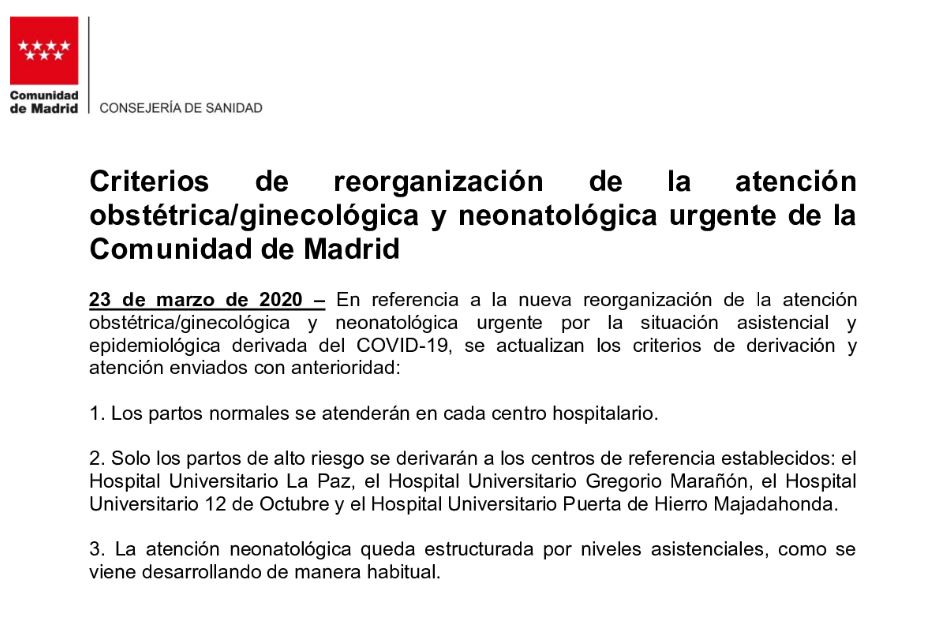 Comunidad de Madrid

CONSEJERÍA DE SANIDAD

Criterios de reorganización de la atención obstétrica/ginecológica y neonatológica urgente de la Comunidad de Madrid

23 de marzo de 2020 – En referencia a la nueva reorganización de la atención obstétrica/ginecológica y neonatológica urgente por la situación asistencial y epidemiológica derivada del COVID-19, se actualizan los criterios de derivación y atención enviados con anterioridad:

1. Los partos normales se atenderán en cada centro hospitalario.

2. Solo los partos de alto riesgo se derivarán a los centros de referencia establecidos: el Hospital Universitario La Paz, el Hospital Universitario Gregorio Marañón, el Hospital Universitario 12 de Octubre y el Hospital Universitario Puerta de Hierro Majadahonda.

3. La atención neonatológica queda estructurada por niveles asistenciales, como se viene desarrollando de manera habitual.